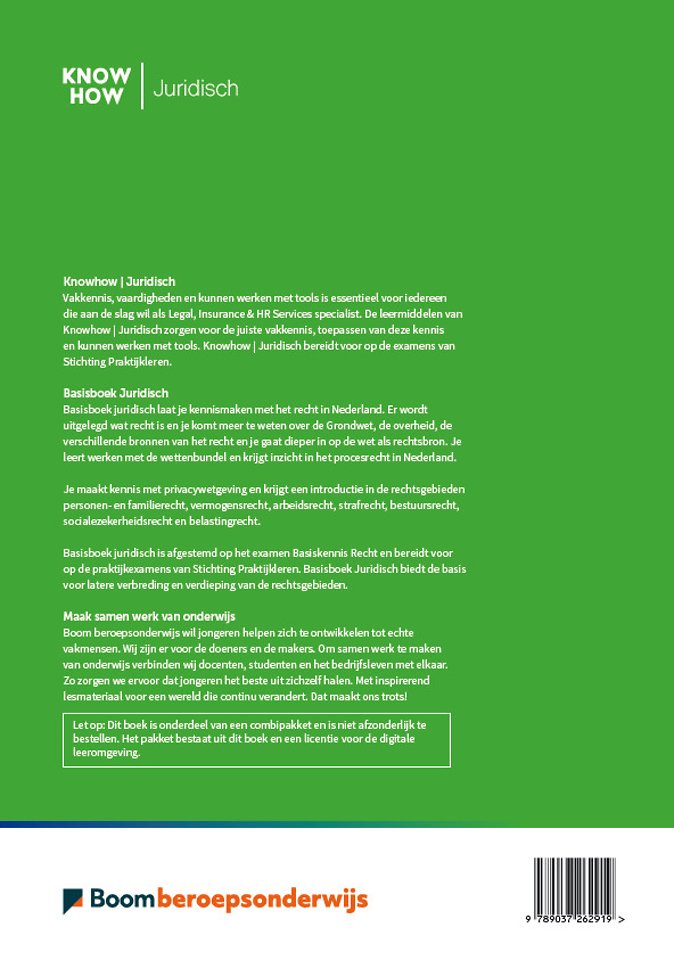 KNOW HOW | Juridisch

Knowhow | Juridisch
Vakkennis, vaardigheden en kunnen werken met tools is essentieel voor iedereen die aan de slag wil als Legal, Insurance & HR Services specialist. De leermiddelen van Knowhow | Juridisch zorgen voor de juiste vakkennis, toepassen van deze kennis en kunnen werken met tools. Knowhow | Juridisch bereidt voor op de examens van Stichting Praktijkleren.

Basisboek Juridisch
Basisboek juridisch laat je kennismaken met het recht in Nederland. Er wordt uitgelegd wat recht is en je komt meer te weten over de Grondwet, de overheid, de verschillende bronnen van het recht en je gaat dieper in op de wet als rechtsbron. Je leert werken met de wettenbundel en krijgt inzicht in het procesrecht in Nederland.

Je maakt kennis met privacywetgeving en krijgt een introductie in de rechtsgebieden personen- en familierecht, vermogensrecht, arbeidsrecht, strafrecht, bestuursrecht, socialezekerheidsrecht en belastingrecht.

Basisboek juridisch is afgestemd op het examen Basiskennis Recht en bereidt voor op de praktijkexamens van Stichting Praktijkleren. Basisboek Juridisch biedt de basis voor latere verbreding en verdieping van de rechtsgebieden.

Maak samen werk van onderwijs
Boom beroepsonderwijs wil jongeren helpen zich te ontwikkelen tot echte vakmensen. Wij zijn er voor de doeners en de makers. Om samen werk te maken van onderwijs verbinden wij docenten, studenten en het bedrijfsleven met elkaar. Zo zorgen we ervoor dat jongeren het beste uit zichzelf halen. Met inspirerend lesmateriaal voor een wereld die continu verandert. Dat maakt ons trots!

Let op: Dit boek is onderdeel van een combipakket en is niet afzonderlijk te bestellen. Het pakket bestaat uit dit boek en een licentie voor de digitale leeromgeving.

Boom beroepsonderwijs

9 789037 262919 >